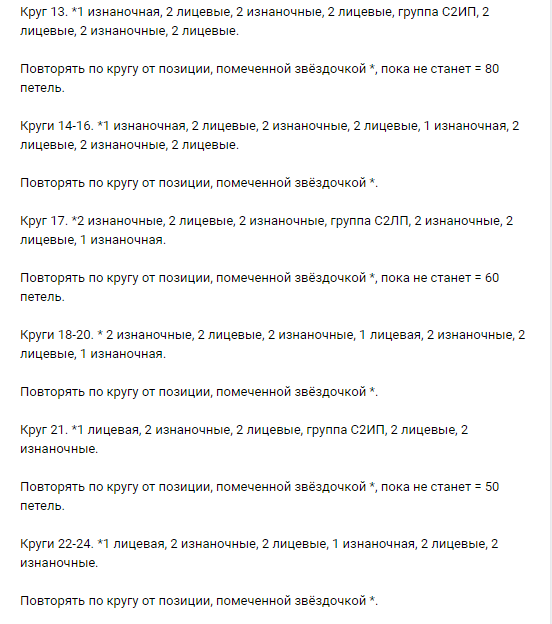 Круг 13. *1 изнаночная, 2 лицевые, 2 изнаночные, 2 лицевые, группа С2ИП, 2 лицевые, 2 изнаночные, 2 лицевые.

Повторять по кругу от позиции, помеченной звёздочкой *, пока не станет = 80 петель.

Круги 14-16. *1 изнаночная, 2 лицевые, 2 изнаночные, 2 лицевые, 1 изнаночная, 2 лицевые, 2 изнаночные, 2 лицевые.

Повторять по кругу от позиции, помеченной звёздочкой *.

Круг 17. *2 изнаночные, 2 лицевые, 2 изнаночные, группа С2ЛП, 2 изнаночные, 2 лицевые, 1 изнаночная.

Повторять по кругу от позиции, помеченной звёздочкой *, пока не станет = 60 петель.

Круги 18-20. * 2 изнаночные, 2 лицевые, 2 изнаночные, 1 лицевая, 2 изнаночные, 2 лицевые, 1 изнаночная.

Повторять по кругу от позиции, помеченной звёздочкой *.

Круг 21. *1 лицевая, 2 изнаночные, 2 лицевые, группа С2ИП, 2 лицевые, 2 изнаночные.

Повторять по кругу от позиции, помеченной звёздочкой *, пока не станет = 50 петель.

Круги 22-24. *1 лицевая, 2 изнаночные, 2 лицевые, 1 изнаночная, 2 лицевые, 2 изнаночные.

Повторять по кругу от позиции, помеченной звёздочкой *.